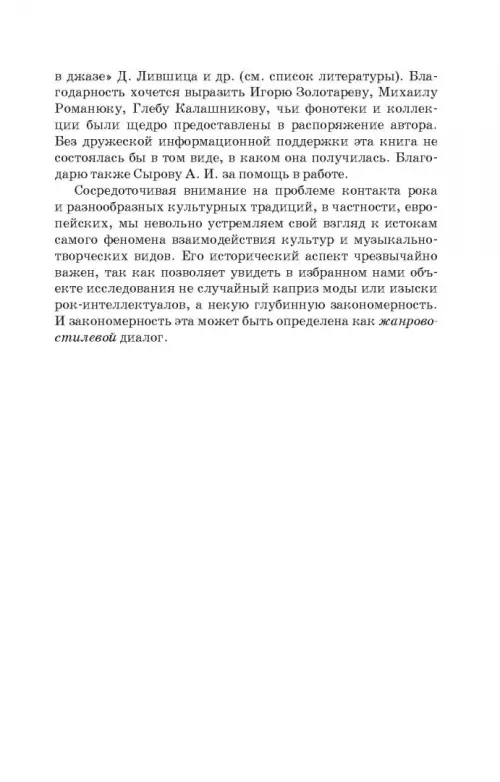 в джазе» Д. Лившица и др. (см. список литературы). Благодарность хочется выразить Игорю Золотареву, Михаилу Романюку, Глебу Калашникову, чьи фонотеки и коллекции были щедро предоставлены в распоряжение автора. Без дружеской информационной поддержки эта книга не состоялась бы в том виде, в каком она получилась. Благодарю также Сырову А. И. за помощь в работе.

Сосредоточивая внимание на проблеме контакта рока и разнообразных культурных традиций, в частности, европейских, мы невольно устремляем свой взгляд к истокам самого феномена взаимодействия культур и музыкально-творческих видов. Его исторический аспект чрезвычайно важен, так как позволяет увидеть в избранном нами объекте исследования не случайный каприз моды или изыски рок-интеллектуалов, а некую глубинную закономерность. И закономерность эта может быть определена как жанрово-стилевой диалог.